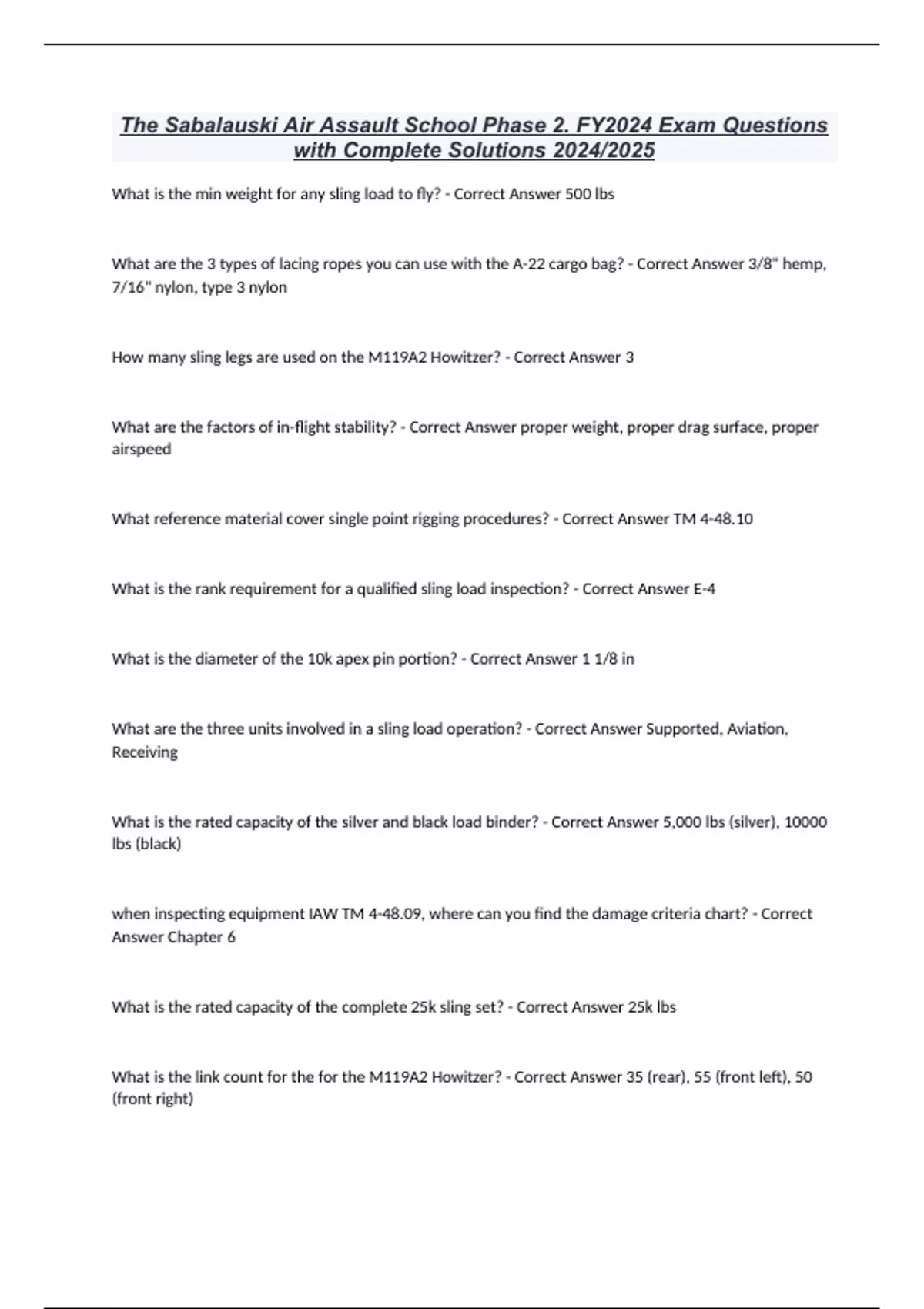 The Sabalauski Air Assault School Phase 2. FY2024 Exam Questions with Complete Solutions 2024/2025

What is the min weight for any sling load to fly? - Correct Answer 500 lbs

What are the 3 types of lacing ropes you can use with the A-22 cargo bag? - Correct Answer 3/8" hemp, 7/16" nylon, type 3 nylon

How many sling legs are used on the M119A2 Howitzer? - Correct Answer 3

What are the factors of in-flight stability? - Correct Answer proper weight, proper drag surface, proper airspeed

What reference material cover single point rigging procedures? - Correct Answer TM 4-48.10

What is the rank requirement for a qualified sling load inspection? - Correct Answer E-4

What is the diameter of the 10k apex pin portion? - Correct Answer 1 1/8 in

What are the three units involved in a sling load operation? - Correct Answer Supported, Aviation, Receiving

What is the rated capacity of the silver and black load binder? - Correct Answer 5,000 lbs (silver), 10000 lbs (black)

when inspecting equipment IAW TM 4-48.09, where can you find the damage criteria chart? - Correct Answer Chapter 6

What is the rated capacity of the complete 25k sling set? - Correct Answer 25k lbs

What is the link count for the for the M119A2 Howitzer? - Correct Answer 35 (rear), 55 (front left), 50 (front right)